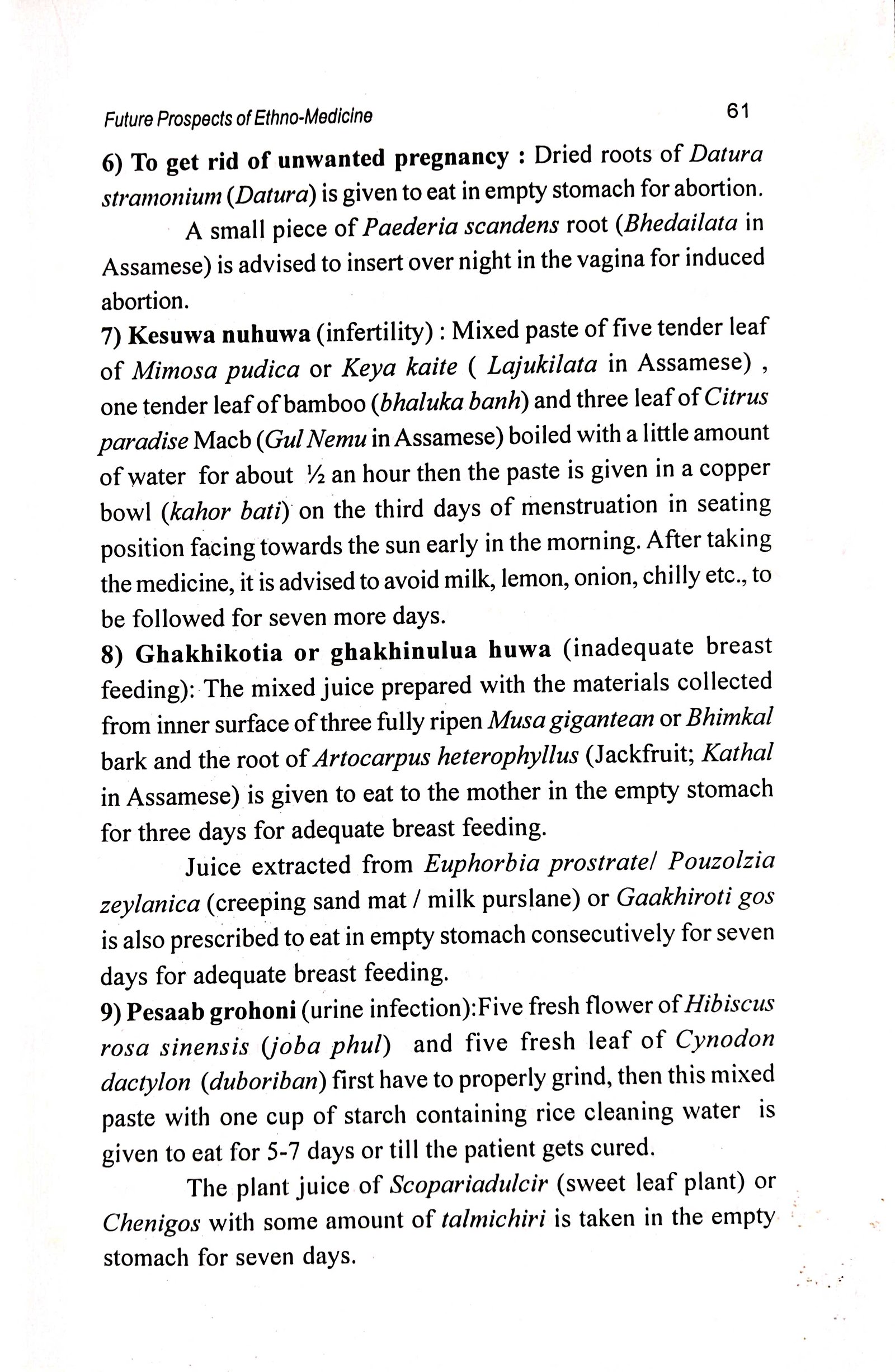 Future Prospects of Ethno-Medicine

61

6) To get rid of unwanted pregnancy : Dried roots of Datura stramonium (Datura) is given to eat in empty stomach for abortion.

A small piece of Paederia scandens root (Bhedailata in Assamese) is advised to insert over night in the vagina for induced abortion.

7) Kesuwa nuhuwa (infertility) : Mixed paste of five tender leaf of Mimosa pudica or Keya kaite ( Lajukilata in Assamese) , one tender leaf of bamboo (bhaluka banh) and three leaf of Citrus paradise Macb (Gul Nemu in Assamese) boiled with a little amount of water for about ½ an hour then the paste is given in a copper bowl (kahor bati) on the third days of menstruation in seating position facing towards the sun early in the morning. After taking the medicine, it is advised to avoid milk, lemon, onion, chilly etc., to be followed for seven more days.

8) Ghakhikotia or ghakhinulua huwa (inadequate breast feeding): The mixed juice prepared with the materials collected from inner surface of three fully ripen Musa gigantean or Bhimkal bark and the root of Artocarpus heterophyllus (Jackfruit; Kathal in Assamese) is given to eat to the mother in the empty stomach for three days for adequate breast feeding.

Juice extracted from Euphorbia prostrate/ Pouzolzia zeylanica (creeping sand mat / milk purslane) or Gaakhiroti gos is also prescribed to eat in empty stomach consecutively for seven days for adequate breast feeding.

9) Pesaab grohoni (urine infection):Five fresh flower of Hibiscus rosa sinensis (joba phul) and five fresh leaf of Cynodon dactylon (duboriban) first have to properly grind, then this mixed paste with one cup of starch containing rice cleaning water is given to eat for 5-7 days or till the patient gets cured.

The plant juice of Scopariadulcir (sweet leaf plant) or Chenigos with some amount of talmichiri is taken in the empty stomach for seven days.